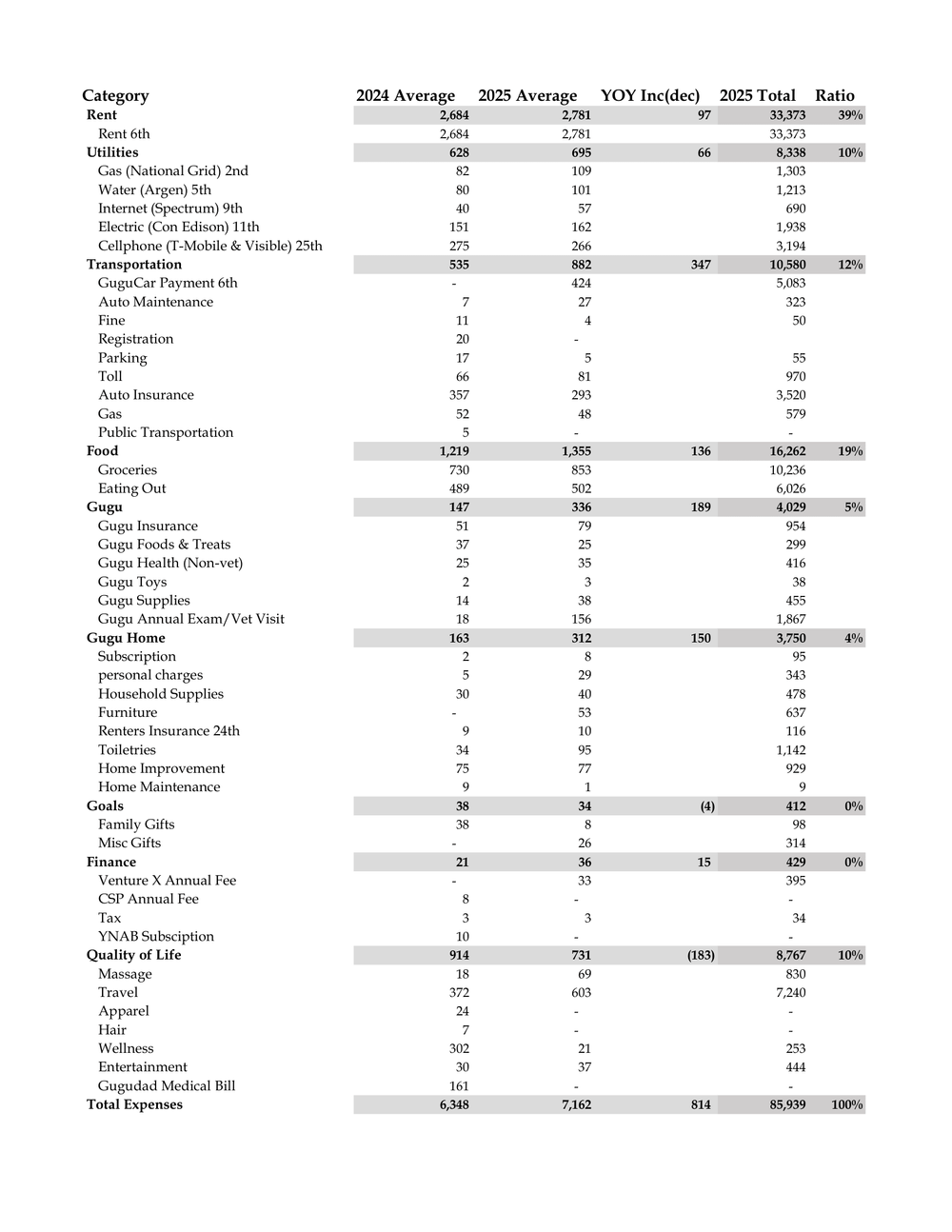 | Category | 2024 Average | 2025 Average | YOY Inc(dec) | 2025 Total | Ratio |
|---|---|---|---|---|---|
| Rent | 2,684 | 2,781 | 97 | 33,373 | 39% |
| Rent 6th | 2,684 | 2,781 | | 33,373 | |
| Utilities | 628 | 695 | 66 | 8,338 | 10% |
| Gas (National Grid) 2nd | 82 | 109 | | 1,303 | |
| Water (Argen) 5th | 80 | 101 | | 1,213 | |
| Internet (Spectrum) 9th | 40 | 57 | | 690 | |
| Electric (Con Edison) 11th | 151 | 162 | | 1,938 | |
| Cellphone (T-Mobile & Visible) 25th | 275 | 266 | | 3,194 | |
| Transportation | 535 | 882 | 347 | 10,580 | 12% |
| GuguCar Payment 6th | - | 424 | | 5,083 | |
| Auto Maintenance | 7 | 27 | | 323 | |
| Fine | 11 | 4 | | 50 | |
| Registration | 20 | - | | | |
| Parking | 17 | 5 | | 55 | |
| Toll | 66 | 81 | | 970 | |
| Auto Insurance | 357 | 293 | | 3,520 | |
| Gas | 52 | 48 | | 579 | |
| Public Transportation | 5 | - | | - | |
| Food | 1,219 | 1,355 | 136 | 16,262 | 19% |
| Groceries | 730 | 853 | | 10,236 | |
| Eating Out | 489 | 502 | | 6,026 | |
| Gugu | 147 | 336 | 189 | 4,029 | 5% |
| Gugu Insurance | 51 | 79 | | 954 | |
| Gugu Foods & Treats | 37 | 25 | | 299 | |
| Gugu Health (Non-vet) | 25 | 35 | | 416 | |
| Gugu Toys | 2 | 3 | | 38 | |
| Gugu Supplies | 14 | 38 | | 455 | |
| Gugu Annual Exam/Vet Visit | 18 | 156 | | 1,867 | |
| Gugu Home | 163 | 312 | 150 | 3,750 | 4% |
| Subscription | 2 | 8 | | 95 | |
| personal charges | 5 | 29 | | 343 | |
| Household Supplies | 30 | 40 | | 478 | |
| Furniture | - | 53 | | 637 | |
| Renters Insurance 24th | 9 | 10 | | 116 | |
| Toiletries | 34 | 95 | | 1,142 | |
| Home Improvement | 75 | 77 | | 929 | |
| Home Maintenance | 9 | 1 | | 9 | |
| Goals | 38 | 34 | (4) | 412 | 0% |
| Family Gifts | 38 | 8 | | 98 | |
| Misc Gifts | - | 26 | | 314 | |
| Finance | 21 | 36 | 15 | 429 | 0% |
| Venture X Annual Fee | - | 33 | | 395 | |
| CSP Annual Fee | 8 | - | | - | |
| Tax | 3 | 3 | | 34 | |
| YNAB Subsciption | 10 | - | | - | |
| Quality of Life | 914 | 731 | (183) | 8,767 | 10% |
| Massage | 18 | 69 | | 830 | |
| Travel | 372 | 603 | | 7,240 | |
| Apparel | 24 | - | | - | |
| Hair | 7 | - | | - | |
| Wellness | 302 | 21 | | 253 | |
| Entertainment | 30 | 37 | | 444 | |
| Gugudad Medical Bill | 161 | - | | - | |
| Total Expenses | 6,348 | 7,162 | 814 | 85,939 | 100% |